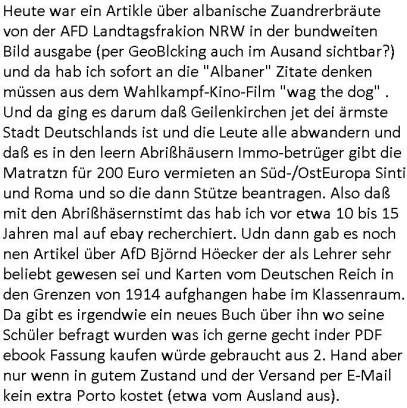 Heute war ein Artikle über albanische Zuandrerbräute von der AFD Landtagsfrakion NRW in der bundweiten Bild ausgabe (per GeoBlcking auch im Ausand sichtbar?) und da hab ich sofort an die "Albaner" Zitate denken müssen aus dem Wahlkampf-Kino-Film "wag the dog" . Und da ging es darum daß Geilenkirchen jet dei ärmste Stadt Deutschlands ist und die Leute alle abwandern und daß es in den leern Abrißhäusern Immo-betrüger gibt die Matratzn für 200 Euro vermieten an Süd-/OstEuropa Sinti und Roma und so die dann Stütze beantragen. Also daß mit den Abrißhäsernstimt das hab ich vor etwa 10 bis 15 Jahren mal auf ebay recherchiert. Udn dann gab es noch nen Artikel über AfD Björnd Höecker der als Lehrer sehr beliebt gewesen sei und Karten vom Deutschen Reich in den Grenzen von 1914 aufghangen habe im Klassenraum. Da gibt es irgendwie ein neues Buch über ihn wo seine Schüler befragt wurden was ich gerne gecht inder PDF ebook Fassung kaufen würde gebraucht aus 2. Hand aber nur wenn in gutem Zustand und der Versand per E-Mail kein extra Porto kostet (etwa vom Ausland aus).